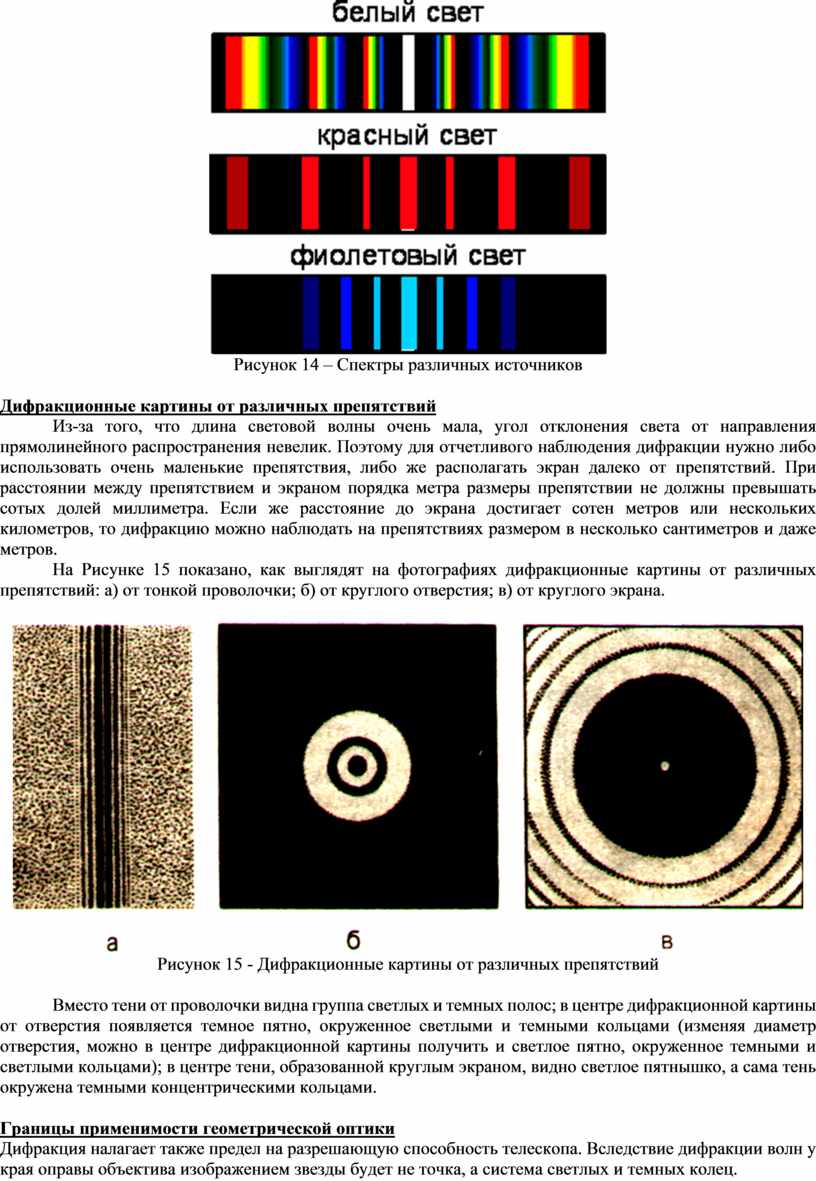 белый свет

красный свет

фиолетовый свет

Рисунок 14 – Спектры различных источников

Дифракционные картины от различных препятствий

Из-за того, что длина световой волны очень мала, угол отклонения света от направления прямолинейного распространения невелик. Поэтому для отчетливого наблюдения дифракции нужно либо использовать очень маленькие препятствия, либо же располагать экран далеко от препятствий. При расстоянии между препятствием и экраном порядка метра размеры препятствии не должны превышать сотых долей миллиметра. Если же расстояние до экрана достигает сотен метров или нескольких километров, то дифракцию можно наблюдать на препятствиях размером в несколько сантиметров и даже метров.

На Рисунке 15 показано, как выглядят на фотографиях дифракционные картины от различных препятствий: а) от тонкой проволочки; б) от круглого отверстия; в) от круглого экрана.

а

б

в

Рисунок 15 - Дифракционные картины от различных препятствий

Вместо тени от проволочки видна группа светлых и темных полос; в центре дифракционной картины от отверстия появляется темное пятно, окруженное светлыми и темными кольцами (изменяя диаметр отверстия, можно в центре дифракционной картины получить и светлое пятно, окруженное темными и светлыми кольцами); в центре тени, образованной круглым экраном, видно светлое пятнышко, а сама тень окружена темными концентрическими кольцами.

Границы применимости геометрической оптики

Дифракция налагает также предел на разрешающую способность телескопа. Вследствие дифракции волн у края оправы объектива изображением звезды будет не точка, а система светлых и темных колец.